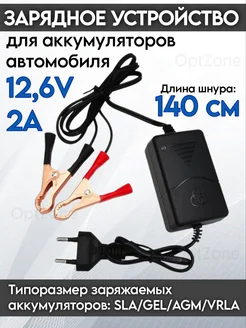 ЗАРЯДНОЕ УСТРОЙСТВО
для аккумуляторов автомобиля

OptZone

12,6V
2A

Длина шнура:
140 см

OptZone

OptZone

Типоразмер заряжаемых аккумуляторов: SLA/GEL/AGM/VRLA